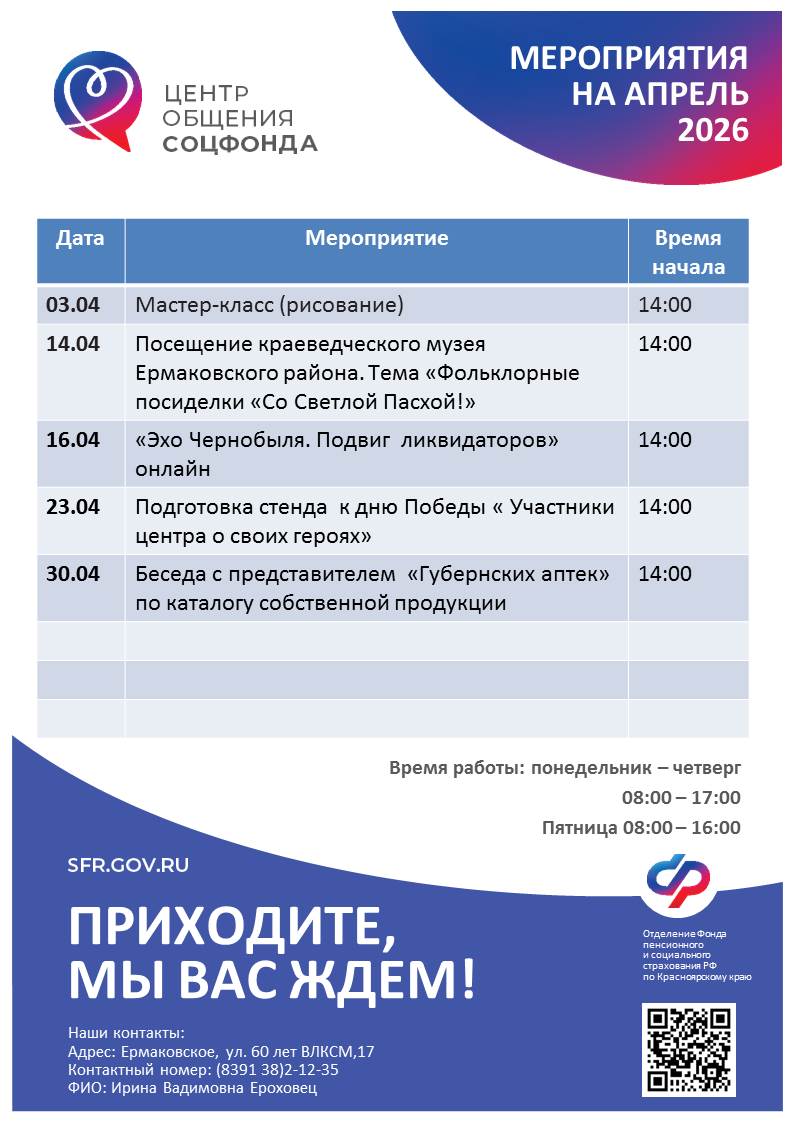 ЦЕНТР ОБЩЕНИЯ СОЦФОНДА

МЕРОПРИЯТИЯ НА АПРЕЛЬ 2026

| Дата | Мероприятие | Время начала |
|---|---|---|
| 03.04 | Мастер-класс (рисование) | 14:00 |
| 14.04 | Посещение краеведческого музея Ермаковского района. Тема «Фольклорные посиделки «Со Светлой Пасхой!» | 14:00 |
| 16.04 | «Эхо Чернобыля. Подвиг ликвидаторов» онлайн | 14:00 |
| 23.04 | Подготовка стенда к дню Победы « Участники центра о своих героях» | 14:00 |
| 30.04 | Беседа с представителем «Губернских аптек» по каталогу собственной продукции | 14:00 |
| | | |
| | | |
| | | |

Время работы: понедельник – четверг
08:00 – 17:00
Пятница 08:00 – 16:00

SFR.GOV.RU

ПРИХОДИТЕ, МЫ ВАС ЖДЕМ!

Отделение Фонда пенсионного и социального страхования РФ по Красноярскому краю

Наши контакты:
Адрес: Ермаковское, ул. 60 лет ВЛКСМ,17
Контактный номер: (8391 38)2-12-35
ФИО: Ирина Вадимовна Ероховец